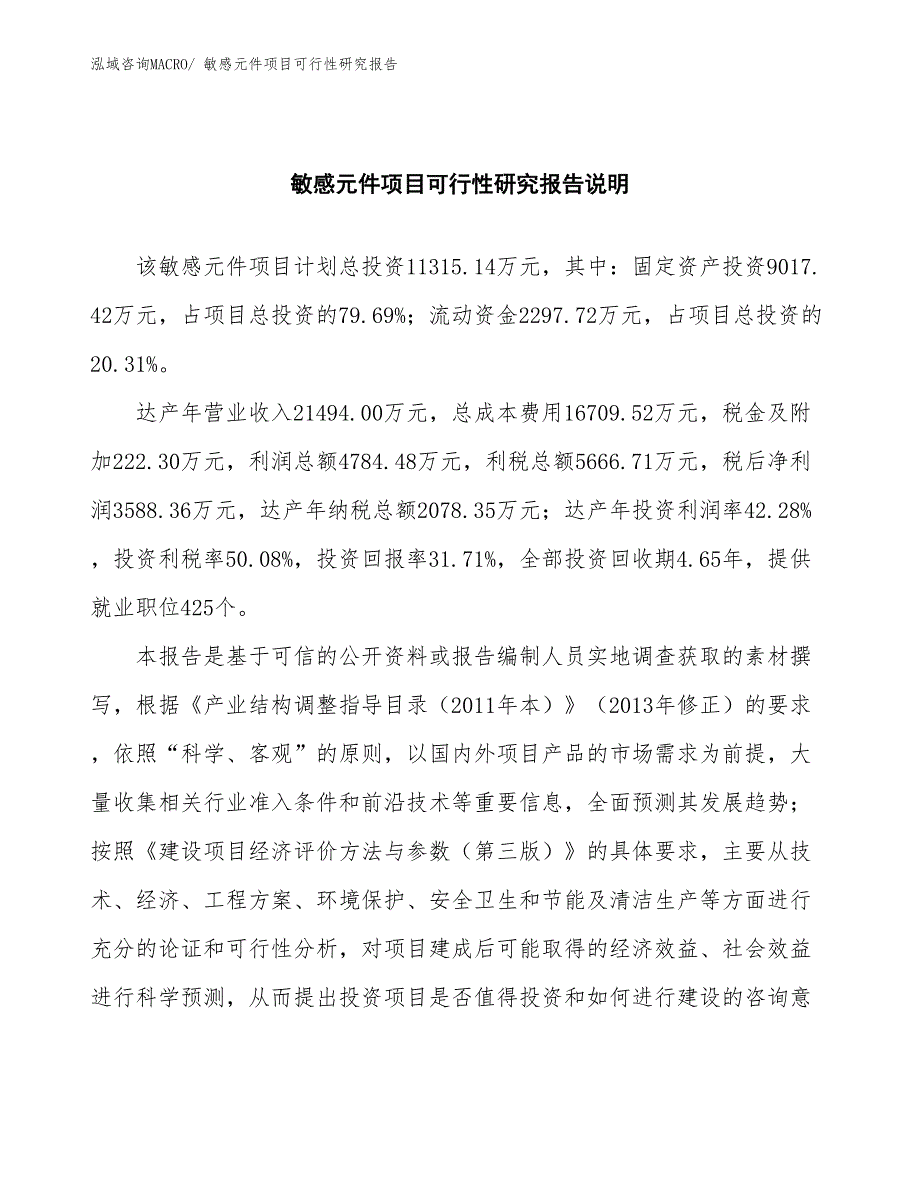 泓域咨询MACRO/ 敏感元件项目可行性研究报告

敏感元件项目可行性研究报告说明

该敏感元件项目计划总投资11315.14万元，其中：固定资产投资9017.42万元，占项目总投资的79.69%；流动资金2297.72万元，占项目总投资的20.31%。

达产年营业收入21494.00万元，总成本费用16709.52万元，税金及附加222.30万元，利润总额4784.48万元，利税总额5666.71万元，税后净利润3588.36万元，达产年纳税总额2078.35万元；达产年投资利润率42.28%，投资利税率50.08%，投资回报率31.71%，全部投资回收期4.65年，提供就业职位425个。

本报告是基于可信的公开资料或报告编制人员实地调查获取的素材撰写，根据《产业结构调整指导目录（2011年本）》（2013年修正）的要求，依照“科学、客观”的原则，以国内外项目产品的市场需求为前提，大量收集相关行业准入条件和前沿技术等重要信息，全面预测其发展趋势；按照《建设项目经济评价方法与参数（第三版）》的具体要求，主要从技术、经济、工程方案、环境保护、安全卫生和节能及清洁生产等方面进行充分的论证和可行性分析，对项目建成后可能取得的经济效益、社会效益进行科学预测，从而提出投资项目是否值得投资和如何进行建设的咨询意